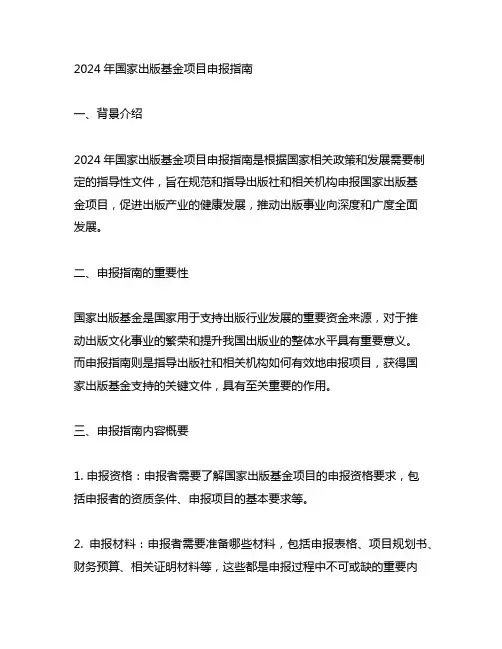 2024 年国家出版基金项目申报指南

一、背景介绍

2024 年国家出版基金项目申报指南是根据国家相关政策和发展需要制定的指导性文件，旨在规范和指导出版社和相关机构申报国家出版基金项目，促进出版产业的健康发展，推动出版事业向深度和广度全面发展。

二、申报指南的重要性

国家出版基金是国家用于支持出版行业发展的重要资金来源，对于推动出版文化事业的繁荣和提升我国出版业的整体水平具有重要意义。而申报指南则是指导出版社和相关机构如何有效地申报项目，获得国家出版基金支持的关键文件，具有至关重要的作用。

三、申报指南内容概要

1. 申报资格：申报者需要了解国家出版基金项目的申报资格要求，包括申报者的资质条件、申报项目的基本要求等。

2. 申报材料：申报者需要准备哪些材料，包括申报表格、项目规划书、财务预算、相关证明材料等，这些都是申报过程中不可或缺的重要内